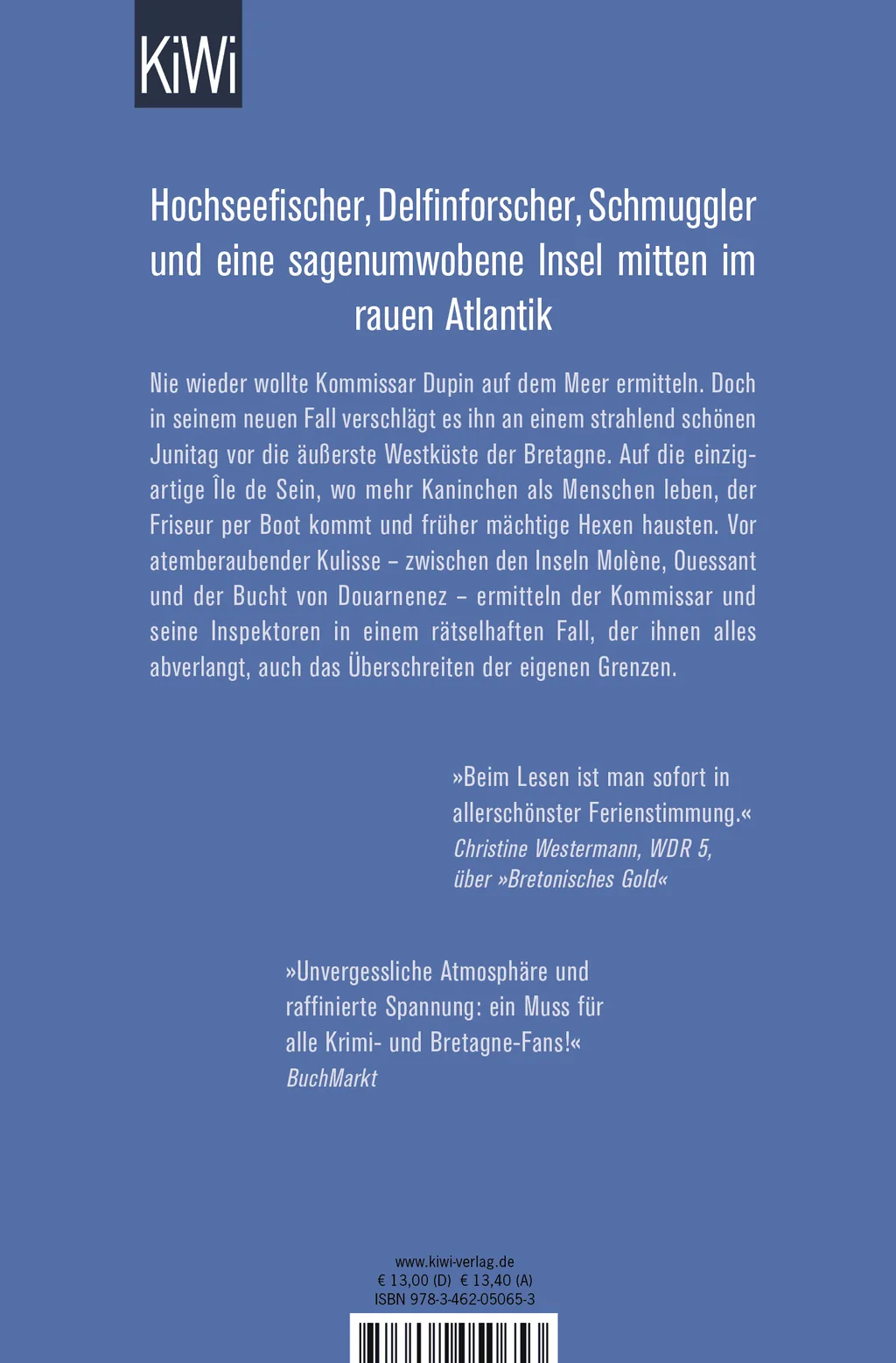 KiWi

Hochseefischer, Delfinforscher, Schmuggler und eine sagenumwobene Insel mitten im rauen Atlantik

Nie wieder wollte Kommissar Dupin auf dem Meer ermitteln. Doch in seinem neuen Fall verschlägt es ihn an einem strahlend schönen Junitag vor die äußerste Westküste der Bretagne. Auf die einzigartige Île de Sein, wo mehr Kaninchen als Menschen leben, der Friseur per Boot kommt und früher mächtige Hexen hausten. Vor atemberaubender Kulisse – zwischen den Inseln Molène, Ouessant und der Bucht von Douarnenez – ermitteln der Kommissar und seine Inspektoren in einem rätselhaften Fall, der ihnen alles abverlangt, auch das Überschreiten der eigenen Grenzen.

»Beim Lesen ist man sofort in allerschönster Ferienstimmung.«
Christine Westermann, WDR 5, über »Bretonisches Gold«

»Unvergessliche Atmosphäre und raffinierte Spannung: ein Muss für alle Krimi- und Bretagne-Fans!«
BuchMarkt

www.kiwi-verlag.de
€ 13,00 (D) € 13,40 (A)
ISBN 978-3-462-05065-3